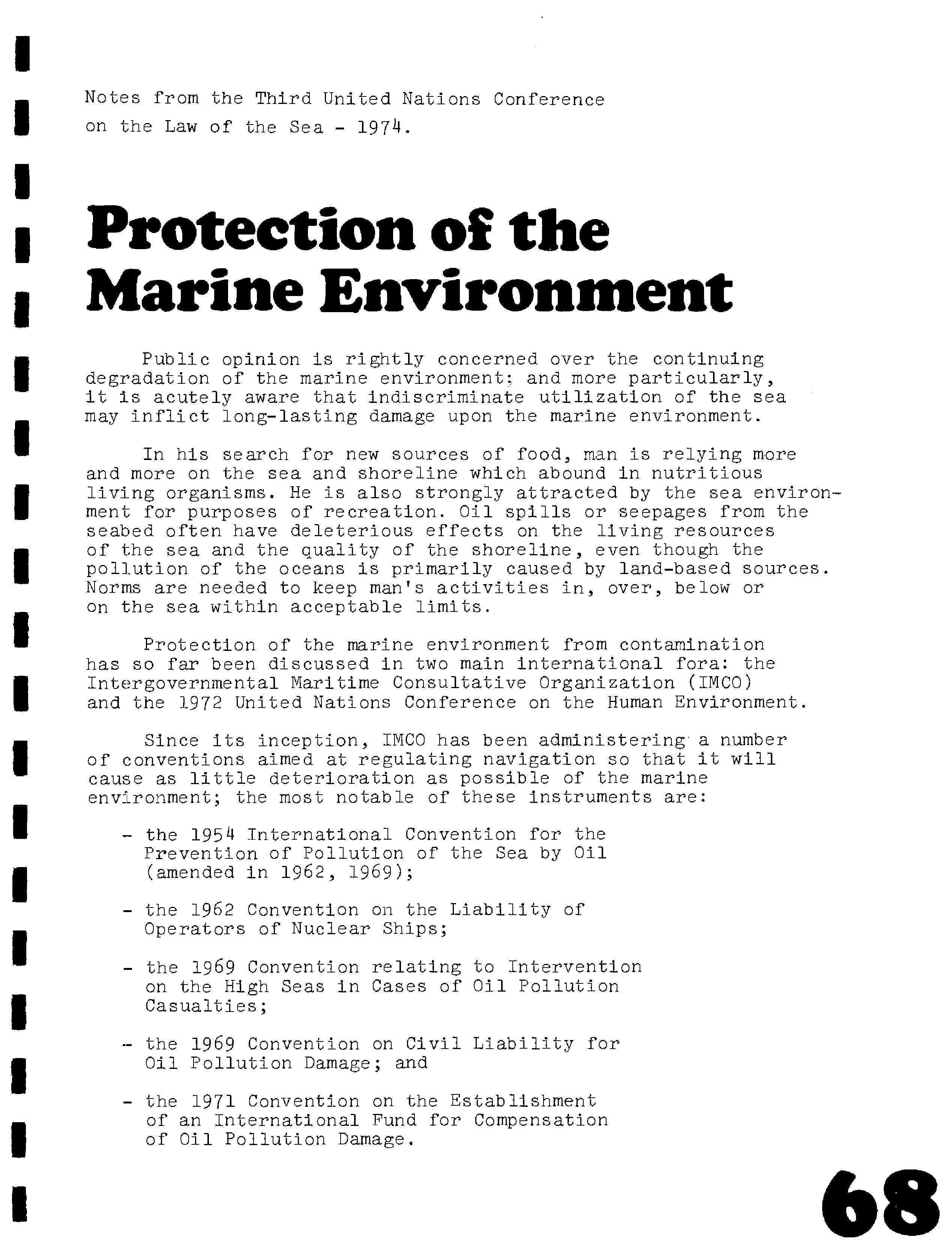 Notes from the Third United Nations Conference on the Law of the Sea - 1974.

Protection of the Marine Environment

Public opinion is rightly concerned over the continuing degradation of the marine environment; and more particularly, it is acutely aware that indiscriminate utilization of the sea may inflict long-lasting damage upon the marine environment.

In his search for new sources of food, man is relying more and more on the sea and shoreline which abound in nutritious living organisms. He is also strongly attracted by the sea environment for purposes of recreation. Oil spills or seepages from the seabed often have deleterious effects on the living resources of the sea and the quality of the shoreline, even though the pollution of the oceans is primarily caused by land-based sources. Norms are needed to keep man's activities in, over, below or on the sea within acceptable limits.

Protection of the marine environment from contamination has so far been discussed in two main international fora: the Intergovernmental Maritime Consultative Organization (IMCO) and the 1972 United Nations Conference on the Human Environment.

Since its inception, IMCO has been administering a number of conventions aimed at regulating navigation so that it will cause as little deterioration as possible of the marine environment; the most notable of these instruments are:

- the 1954 International Convention for the Prevention of Pollution of the Sea by Oil (amended in 1962, 1969);

- the 1962 Convention on the Liability of Operators of Nuclear Ships;

- the 1969 Convention relating to Intervention on the High Seas in Cases of Oil Pollution Casualties;

- the 1969 Convention on Civil Liability for Oil Pollution Damage; and

- the 1971 Convention on the Establishment of an International Fund for Compensation of Oil Pollution Damage.

68